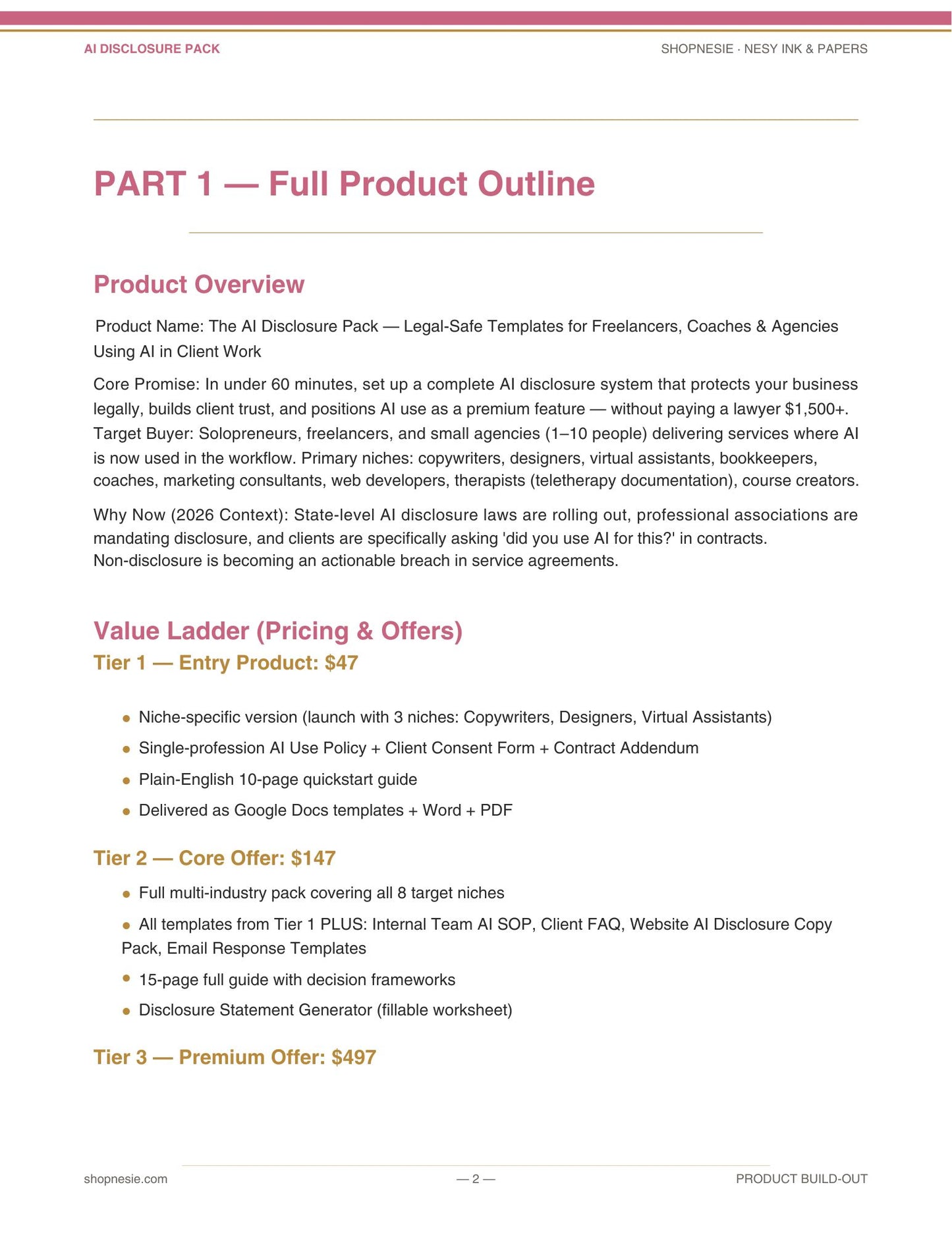 AI DISCLOSURE PACK

SHOPNESIE · NESY INK & PAPERS

PART 1 — Full Product Outline

Product Overview

Product Name: The AI Disclosure Pack — Legal-Safe Templates for Freelancers, Coaches & Agencies Using AI in Client Work

Core Promise: In under 60 minutes, set up a complete AI disclosure system that protects your business legally, builds client trust, and positions AI use as a premium feature — without paying a lawyer $1,500+. Target Buyer: Solopreneurs, freelancers, and small agencies (1–10 people) delivering services where AI is now used in the workflow. Primary niches: copywriters, designers, virtual assistants, bookkeepers, coaches, marketing consultants, web developers, therapists (teletherapy documentation), course creators.

Why Now (2026 Context): State-level AI disclosure laws are rolling out, professional associations are mandating disclosure, and clients are specifically asking 'did you use AI for this?' in contracts. Non-disclosure is becoming an actionable breach in service agreements.

Value Ladder (Pricing & Offers)

Tier 1 — Entry Product: $47

• Niche-specific version (launch with 3 niches: Copywriters, Designers, Virtual Assistants)
• Single-profession AI Use Policy + Client Consent Form + Contract Addendum
• Plain-English 10-page quickstart guide
• Delivered as Google Docs templates + Word + PDF

Tier 2 — Core Offer: $147

• Full multi-industry pack covering all 8 target niches
• All templates from Tier 1 PLUS: Internal Team AI SOP, Client FAQ, Website AI Disclosure Copy Pack, Email Response Templates
• 15-page full guide with decision frameworks
• Disclosure Statement Generator (fillable worksheet)

Tier 3 — Premium Offer: $497

shopnesie.com

— 2 —

PRODUCT BUILD-OUT